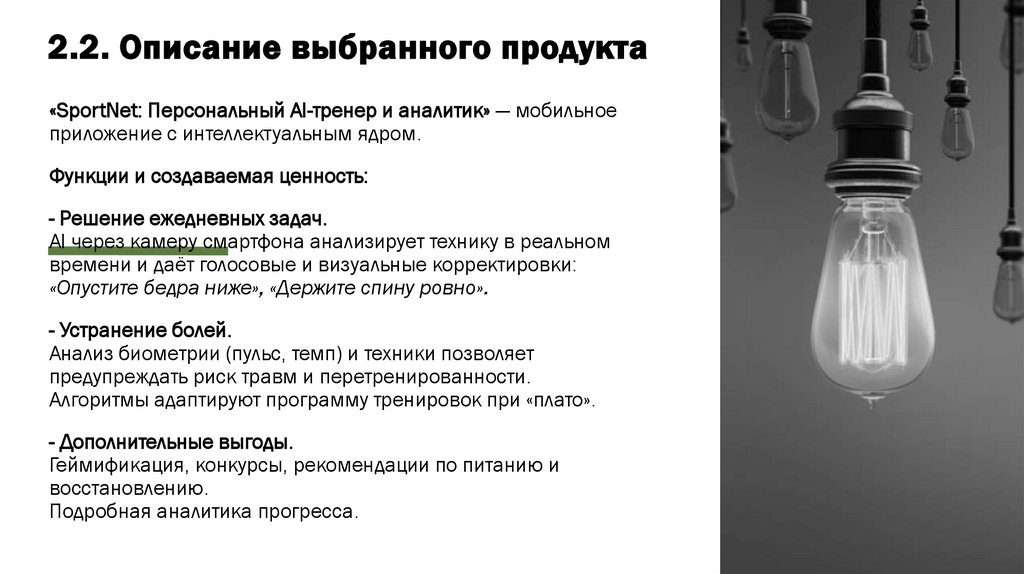 2.2. Описание выбранного продукта

«SportNet: Персональный AI-тренер и аналитик» — мобильное приложение с интеллектуальным ядром.

Функции и создаваемая ценность:

- Решение ежедневных задач.
AI через камеру смартфона анализирует технику в реальном времени и даёт голосовые и визуальные корректировки: «Опустите бедра ниже», «Держите спину ровно».

- Устранение болей.
Анализ биометрии (пульс, темп) и техники позволяет предупреждать риск травм и перетренированности. Алгоритмы адаптируют программу тренировок при «плато».

- Дополнительные выгоды.
Геймификация, конкурсы, рекомендации по питанию и восстановлению.
Подробная аналитика прогресса.